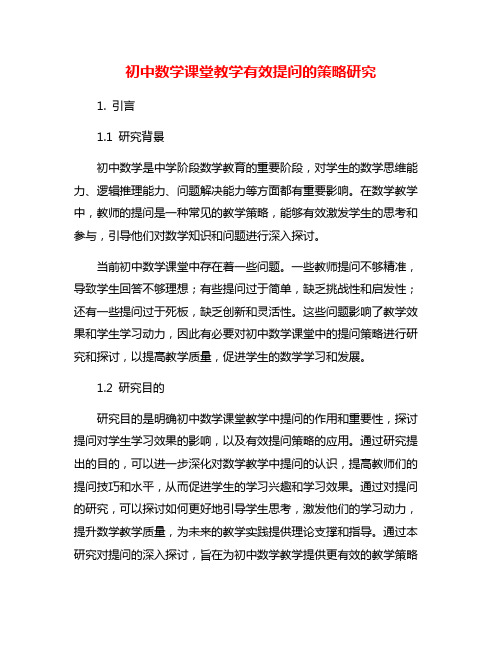 初中数学课堂教学有效提问的策略研究

1. 引言

1.1 研究背景

初中数学是中学阶段数学教育的重要阶段，对学生的数学思维能力、逻辑推理能力、问题解决能力等方面都有重要影响。在数学教学中，教师的提问是一种常见的教学策略，能够有效激发学生的思考和参与，引导他们对数学知识和问题进行深入探讨。

当前初中数学课堂中存在着一些问题。一些教师提问不够精准，导致学生回答不够理想；有些提问过于简单，缺乏挑战性和启发性；还有一些提问过于死板，缺乏创新和灵活性。这些问题影响了教学效果和学生学习动力，因此有必要对初中数学课堂中的提问策略进行研究和探讨，以提高教学质量，促进学生的数学学习和发展。

1.2 研究目的

研究目的是明确初中数学课堂教学中提问的作用和重要性，探讨提问对学生学习效果的影响，以及有效提问策略的应用。通过研究提出的目的，可以进一步深化对数学教学中提问的认识，提高教师们的提问技巧和水平，从而促进学生的学习兴趣和学习效果。通过对提问的研究，可以探讨如何更好地引导学生思考，激发他们的学习动力，提升数学教学质量，为未来的教学实践提供理论支撑和指导。通过本研究对提问的深入探讨，旨在为初中数学教学提供更有效的教学策略